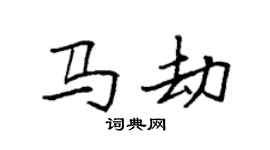 马劫
词典网